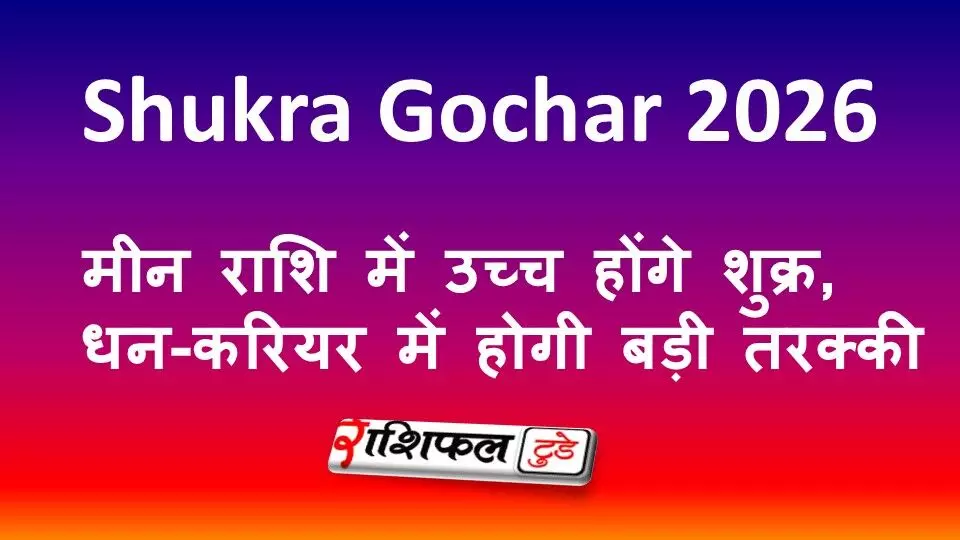 Shukra Gochar 2026

मीन राशि में उच्च होंगे शुक्र, धन-करियर में होगी बड़ी तरक्की

राशिफल टुडे